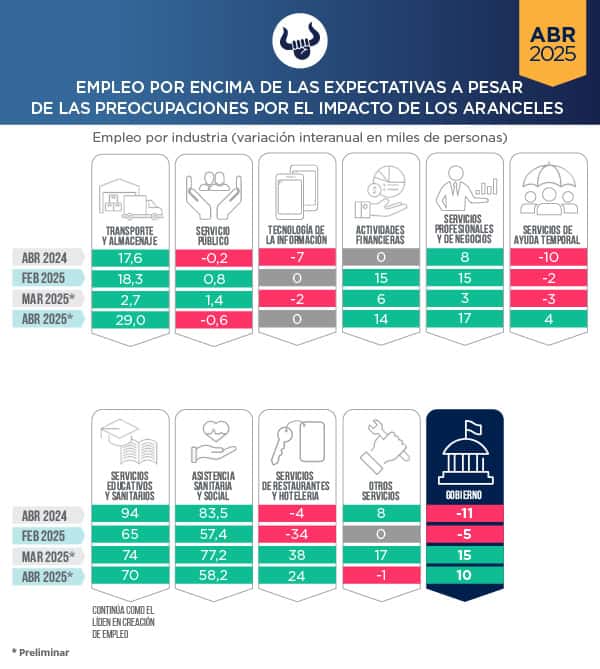 ABR 2025

EMPLEO POR ENCIMA DE LAS EXPECTATIVAS A PESAR DE LAS PREOCUPACIONES POR EL IMPACTO DE LOS ARANCELES

Empleo por industria (variación interanual en miles de personas)

| | TRANSPORTE Y ALMACENAJE | SERVICIO PÚBLICO | TECNOLOGÍA DE LA INFORMACIÓN | ACTIVIDADES FINANCIERAS | SERVICIOS PROFESIONALES Y DE NEGOCIOS | SERVICIOS DE AYUDA TEMPORAL |
|---|---|---|---|---|---|---|
| ABR 2024 | 17,6 | -0,2 | -7 | 0 | 8 | -10 |
| FEB 2025 | 18,3 | 0,8 | 0 | 15 | 15 | -2 |
| MAR 2025* | 2,7 | 1,4 | -2 | 6 | 3 | -3 |
| ABR 2025* | 29,0 | -0,6 | 0 | 14 | 17 | 4 |

| | SERVICIOS EDUCATIVOS Y SANITARIOS | ASISTENCIA SANITARIA Y SOCIAL | SERVICIOS DE RESTAURANTES Y HOTELERIA | OTROS SERVICIOS | GOBIERNO |
|---|---|---|---|---|---|
| ABR 2024 | 94 | 83,5 | -4 | 8 | -11 |
| FEB 2025 | 65 | 57,4 | -34 | 0 | -5 |
| MAR 2025* | 74 | 77,2 | 38 | 17 | 15 |
| ABR 2025* | 70 | 58,2 | 24 | -1 | 10 |

CONTINÚA COMO EL LÍDER EN CREACIÓN DE EMPLEO

* Preliminar